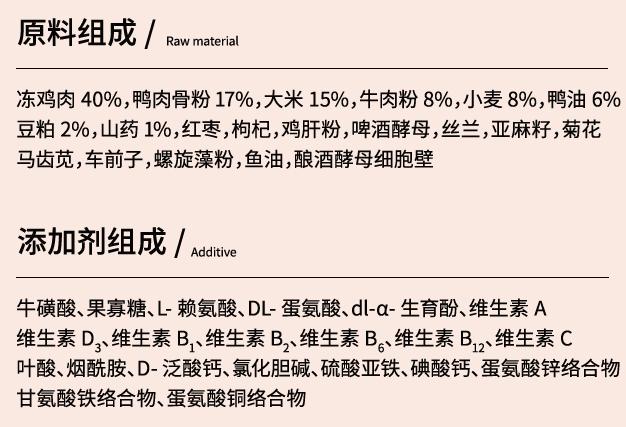 原料组成 / Raw material

冻鸡肉 40%，鸭肉骨粉 17%，大米 15%，牛肉粉 8%，小麦 8%，鸭油 6%
豆粕 2%，山药 1%，红枣，枸杞，鸡肝粉，啤酒酵母，丝兰，亚麻籽，菊花
马齿苋，车前子，螺旋藻粉，鱼油，酿酒酵母细胞壁

添加剂组成 / Additive

牛磺酸、果寡糖、L- 赖氨酸、DL- 蛋氨酸、dl-α- 生育酚、维生素 A
维生素 $D_3$、维生素 $B_1$、维生素 $B_2$、维生素 $B_6$、维生素 $B_{12}$、维生素 C
叶酸、烟酰胺、D- 泛酸钙、氯化胆碱、硫酸亚铁、碘酸钙、蛋氨酸锌络合物
甘氨酸铁络合物、蛋氨酸铜络合物